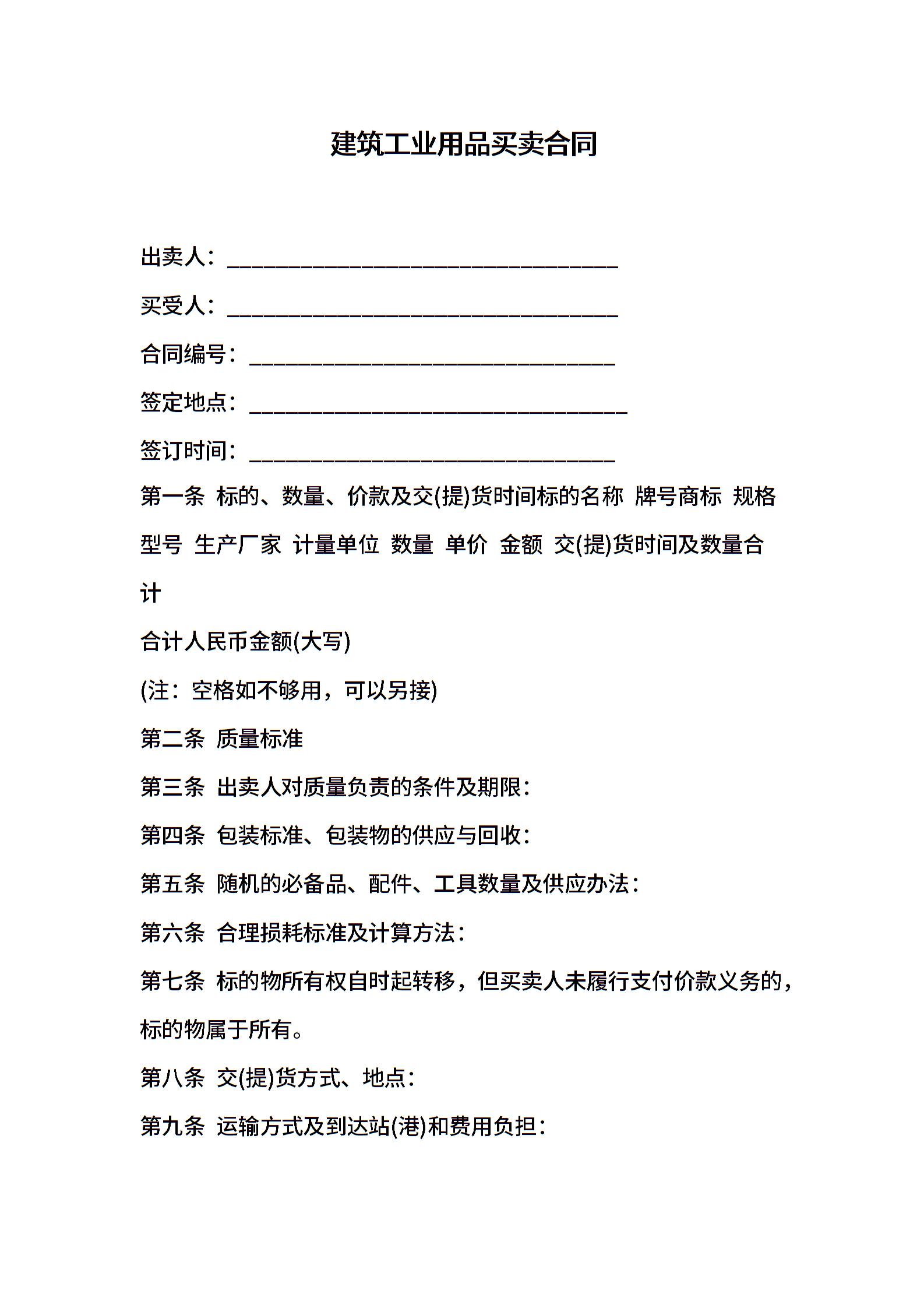 建筑工业用品买卖合同

出卖人：________________________________

买受人：________________________________

合同编号：______________________________

签定地点：_______________________________

签订时间：______________________________

第一条 标的、数量、价款及交(提)货时间标的名称 牌号商标 规格型号 生产厂家 计量单位 数量 单价 金额 交(提)货时间及数量合计

合计人民币金额(大写)

(注：空格如不够用，可以另接)

第二条 质量标准

第三条 出卖人对质量负责的条件及期限：

第四条 包装标准、包装物的供应与回收：

第五条 随机的必备品、配件、工具数量及供应办法：

第六条 合理损耗标准及计算方法：

第七条 标的物所有权自时起转移，但买卖人未履行支付价款义务的，标的物属于所有。

第八条 交(提)货方式、地点：

第九条 运输方式及到达站(港)和费用负担：